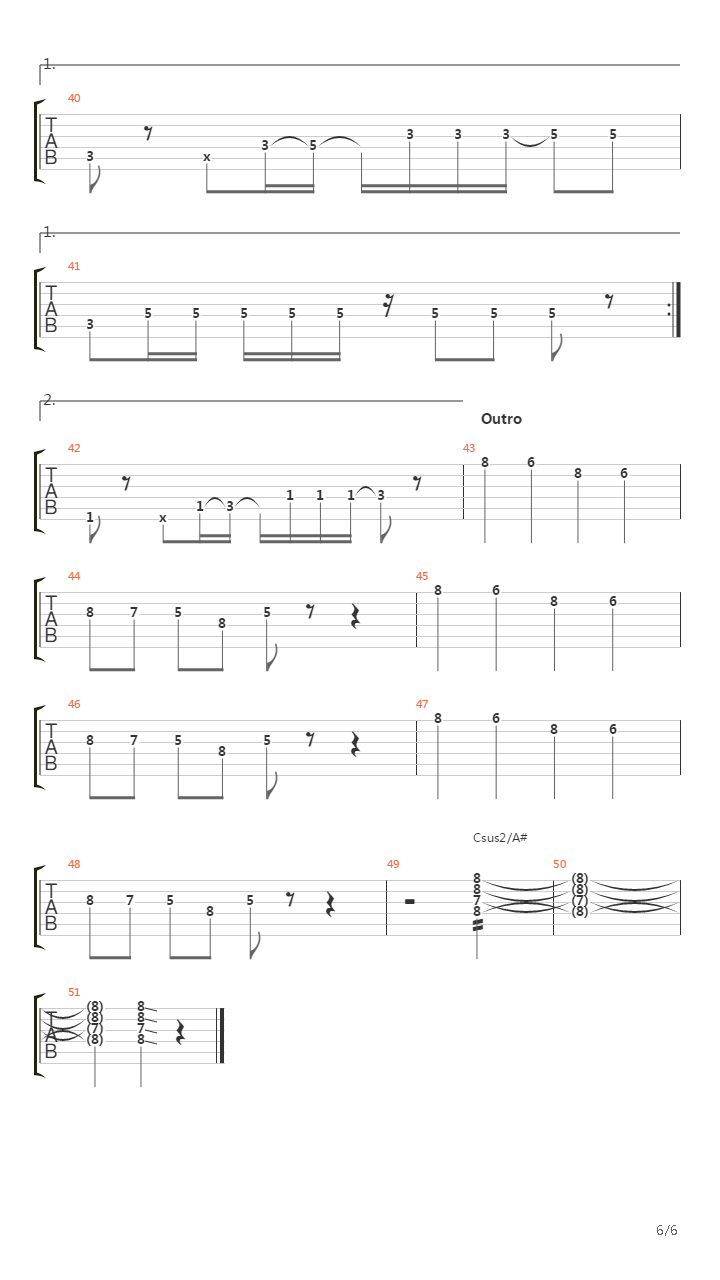 1.

40
T
A
B
3 x 3 5 3 3 3 5 5

1.

41
T
A
B
3 5 5 5 5 5 5 5 5

2.

Outro

42
T
A
B
1 x 1 3 1 1 1 3

43
8 6 8 6

44
T
A
B
8 7 5 8 5

45
8 6 8 6

46
T
A
B
8 7 5 8 5

47
8 6 8 6

Csus2/A#

48
T
A
B
8 7 5 8 5

49
8 8 7 8

50
(8) (8) (7) (8)

51
T
A
B
(8) (8) (7) (8) 8 8 7 8

6/6